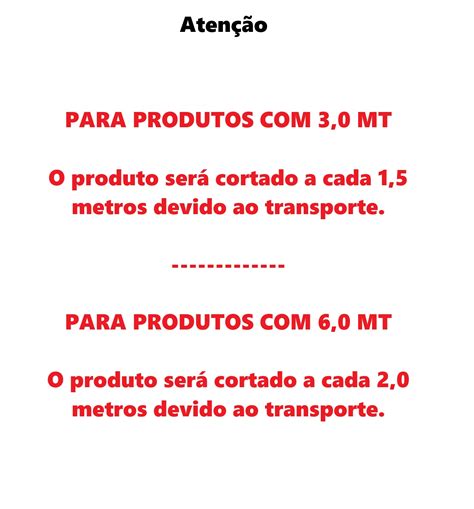 Atenção

PARA PRODUTOS COM 3,0 MT

O produto será cortado a cada 1,5 metros devido ao transporte.

-------------

PARA PRODUTOS COM 6,0 MT

O produto será cortado a cada 2,0 metros devido ao transporte.